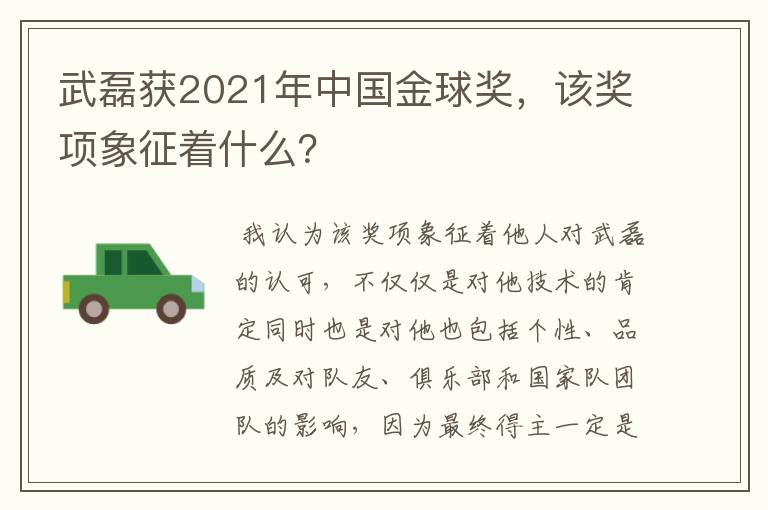 武磊获2021年中国金球奖，该奖项象征着什么?

我认为该奖项象征着他人对武磊的认可，不仅仅是对他技术的肯定同时也是对他也包括个性、品质及对队友、俱乐部和国家队团队的影响，因为最终得主一定是